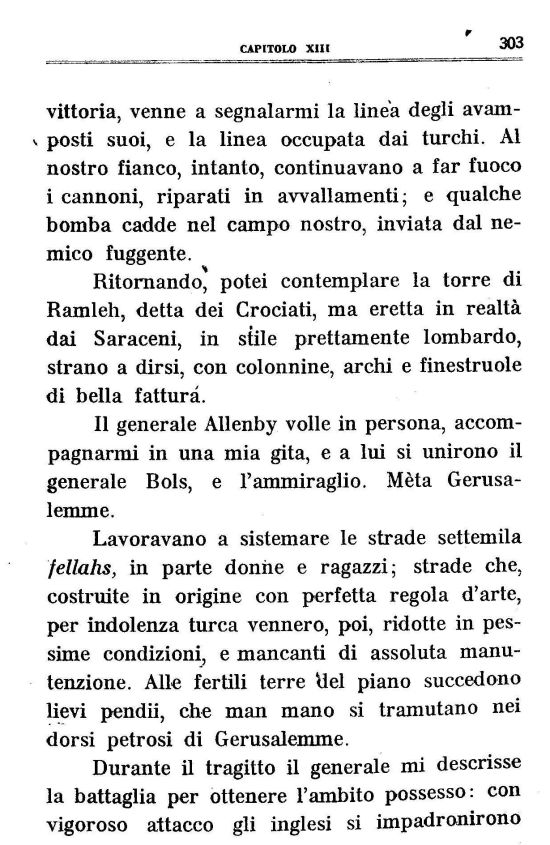 CAPITOLO XIII 303

vittoria, venne a segnalarmi la linea degli avamposti suoi, e la linea occupata dai turchi. Al nostro fianco, intanto, continuavano a far fuoco i cannoni, riparati in avvallamenti; e qualche bomba cadde nel campo nostro, inviata dal nemico fuggente.

Ritornando, potei contemplare la torre di Ramleh, detta dei Crociati, ma eretta in realtà dai Saraceni, in stile prettamente lombardo, strano a dirsi, con colonnine, archi e finestruole di bella fattura.

Il generale Allenby volle in persona, accompagnarmi in una mia gita, e a lui si unirono il generale Bols, e l'ammiraglio. Mèta Gerusalemme.

Lavoravano a sistemare le strade settemila fellahs, in parte donne e ragazzi; strade che, costruite in origine con perfetta regola d'arte, per indolenza turca vennero, poi, ridotte in pessime condizioni, e mancanti di assoluta manutenzione. Alle fertili terre del piano succedono lievi pendii, che man mano si tramutano nei dorsi petrosi di Gerusalemme.

Durante il tragitto il generale mi descrisse la battaglia per ottenere l'ambito possesso: con vigoroso attacco gli inglesi si impadronirono